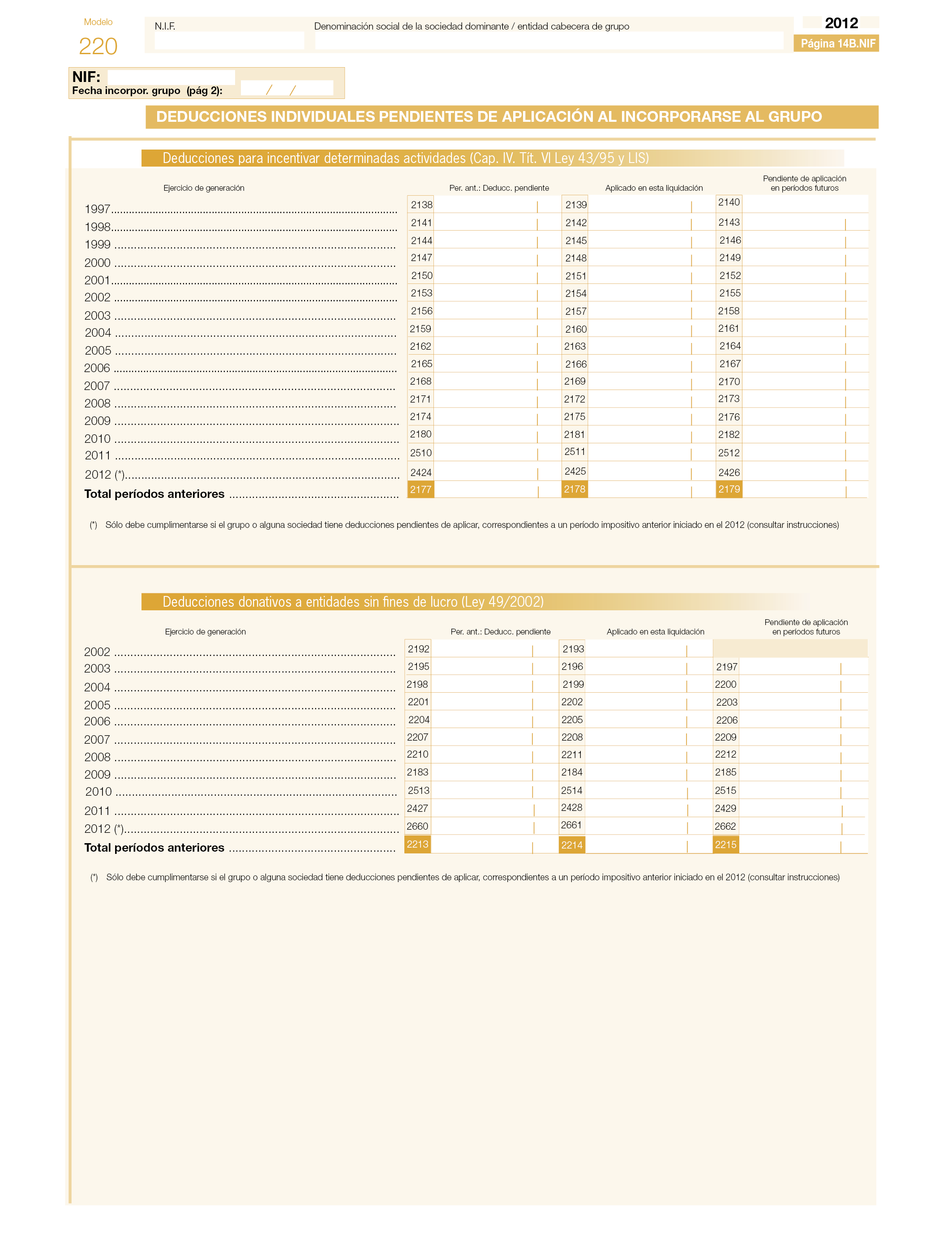 Modelo
220

N.I.F.

Denominación social de la sociedad dominante / entidad cabecera de grupo

2012

Página 14B.NIF

NIF:
Fecha incorpor. grupo (pág 2): / /

DEDUCCIONES INDIVIDUALES PENDIENTES DE APLICACIÓN AL INCORPORARSE AL GRUPO

Deducciones para incentivar determinadas actividades (Cap. IV. Tít. VI Ley 43/95 y LIS)

| Ejercicio de generación | Per. ant.: Deducc. pendiente | Aplicado en esta liquidación | Pendiente de aplicación en períodos futuros |
|---|---|---|---|
| 1997 | 2138 | 2139 | 2140 |
| 1998 | 2141 | 2142 | 2143 |
| 1999 | 2144 | 2145 | 2146 |
| 2000 | 2147 | 2148 | 2149 |
| 2001 | 2150 | 2151 | 2152 |
| 2002 | 2153 | 2154 | 2155 |
| 2003 | 2156 | 2157 | 2158 |
| 2004 | 2159 | 2160 | 2161 |
| 2005 | 2162 | 2163 | 2164 |
| 2006 | 2165 | 2166 | 2167 |
| 2007 | 2168 | 2169 | 2170 |
| 2008 | 2171 | 2172 | 2173 |
| 2009 | 2174 | 2175 | 2176 |
| 2010 | 2180 | 2181 | 2182 |
| 2011 | 2510 | 2511 | 2512 |
| 2012 (*) | 2424 | 2425 | 2426 |
| Total períodos anteriores | 2177 | 2178 | 2179 |

(*) Sólo debe cumplimentarse si el grupo o alguna sociedad tiene deducciones pendientes de aplicar, correspondientes a un período impositivo anterior iniciado en el 2012 (consultar instrucciones)

Deducciones donativos a entidades sin fines de lucro (Ley 49/2002)

| Ejercicio de generación | Per. ant.: Deducc. pendiente | Aplicado en esta liquidación | Pendiente de aplicación en períodos futuros |
|---|---|---|---|
| 2002 | 2192 | 2193 | |
| 2003 | 2195 | 2196 | 2197 |
| 2004 | 2198 | 2199 | 2200 |
| 2005 | 2201 | 2202 | 2203 |
| 2006 | 2204 | 2205 | 2206 |
| 2007 | 2207 | 2208 | 2209 |
| 2008 | 2210 | 2211 | 2212 |
| 2009 | 2183 | 2184 | 2185 |
| 2010 | 2513 | 2514 | 2515 |
| 2011 | 2427 | 2428 | 2429 |
| 2012 (*) | 2660 | 2661 | 2662 |
| Total períodos anteriores | 2213 | 2214 | 2215 |

(*) Sólo debe cumplimentarse si el grupo o alguna sociedad tiene deducciones pendientes de aplicar, correspondientes a un período impositivo anterior iniciado en el 2012 (consultar instrucciones)